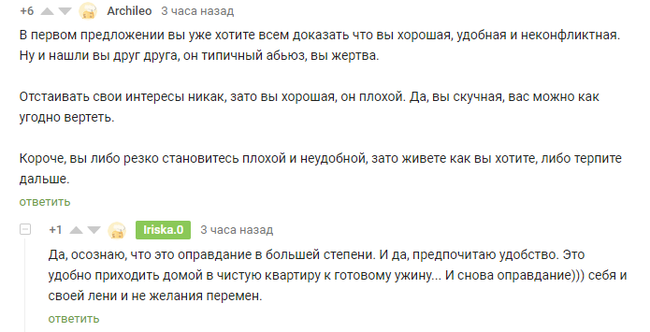 +6 Archileo 3 часа назад

В первом предложении вы уже хотите всем доказать что вы хорошая, удобная и неконфликтная. Ну и нашли вы друг друга, он типичный абьюз, вы жертва.

Отстаивать свои интересы никак, зато вы хорошая, он плохой. Да, вы скучная, вас можно как угодно вертеть.

Короче, вы либо резко становитесь плохой и неудобной, зато живете как вы хотите, либо терпите дальше.

ответить

+1 Iriska.0 3 часа назад

Да, осознаю, что это оправдание в большей степени. И да, предпочитаю удобство. Это удобно приходить домой в чистую квартиру к готовому ужину... И снова оправдание))) себя и своей лени и не желания перемен.

ответить